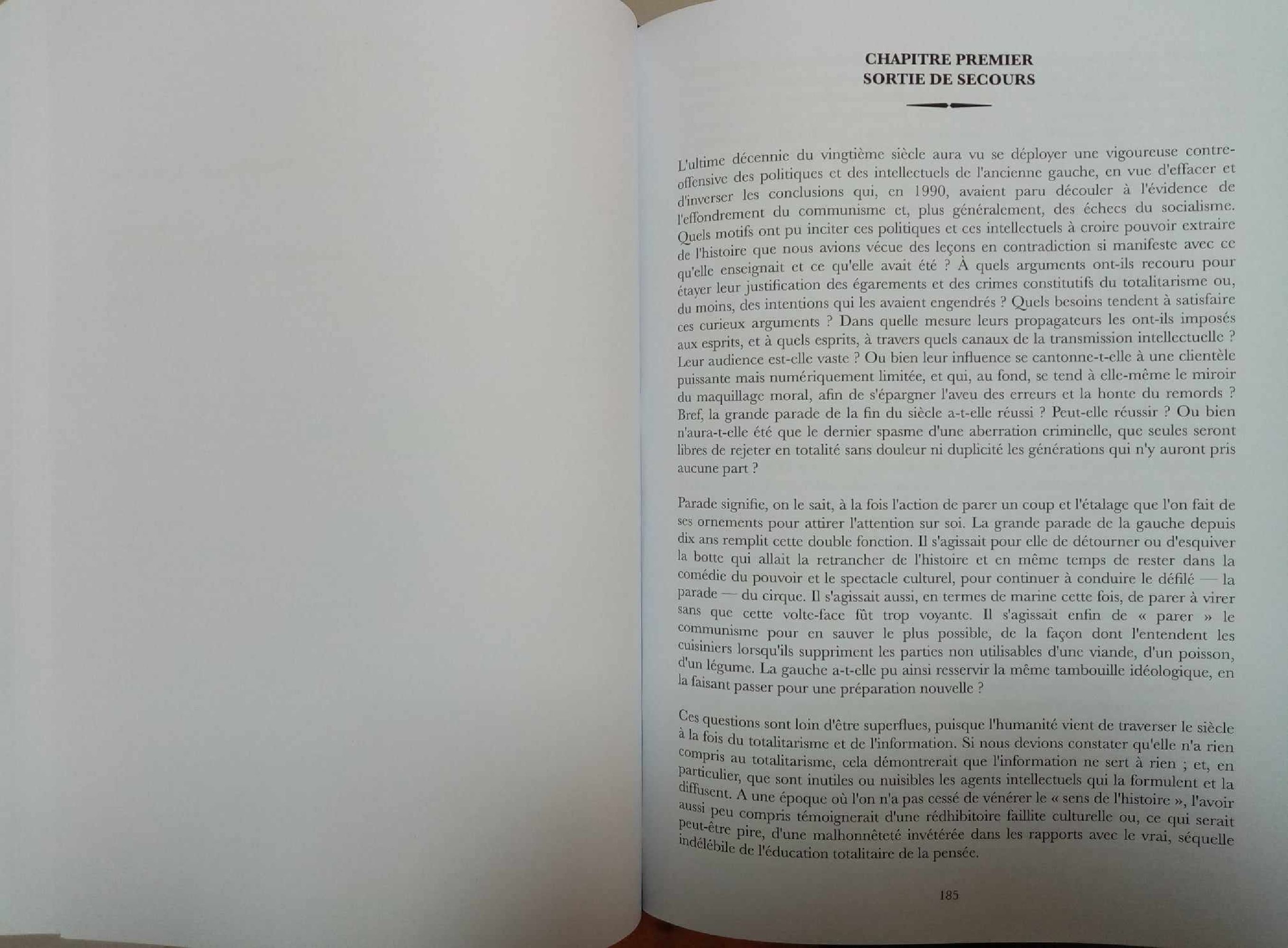 CHAPITRE PREMIER
SORTIE DE SECOURS

L'ultime décennie du vingtième siècle aura vu se déployer une vigoureuse contre-offensive des politiques et des intellectuels de l'ancienne gauche, en vue d'effacer et d'inverser les conclusions qui, en 1990, avaient paru découler à l'évidence de l'effondrement du communisme et, plus généralement, des échecs du socialisme. Quels motifs ont pu inciter ces politiques et ces intellectuels à croire pouvoir extraire de l'histoire que nous avions vécue des leçons en contradiction si manifeste avec ce qu'elle enseignait et ce qu'elle avait été ? À quels arguments ont-ils recouru pour étayer leur justification des égarements et des crimes constitutifs du totalitarisme ou, du moins, des intentions qui les avaient engendrés ? Quels besoins tendent à satisfaire ces curieux arguments ? Dans quelle mesure leurs propagateurs les ont-ils imposés aux esprits, et à quels esprits, à travers quels canaux de la transmission intellectuelle ? Leur audience est-elle vaste ? Ou bien leur influence se cantonne-t-elle à une clientèle puissante mais numériquement limitée, et qui, au fond, se tend à elle-même le miroir du maquillage moral, afin de s'épargner l'aveu des erreurs et la honte du remords ? Bref, la grande parade de la fin du siècle a-t-elle réussi ? Peut-elle réussir ? Ou bien n'aura-t-elle été que le dernier spasme d'une aberration criminelle, que seules seront libres de rejeter en totalité sans douleur ni duplicité les générations qui n'y auront pris aucune part ?

Parade signifie, on le sait, à la fois l'action de parer un coup et l'étalage que l'on fait de ses ornements pour attirer l'attention sur soi. La grande parade de la gauche depuis dix ans remplit cette double fonction. Il s'agissait pour elle de détourner ou d'esquiver la botte qui allait la retrancher de l'histoire et en même temps de rester dans la comédie du pouvoir et le spectacle culturel, pour continuer à conduire le défilé — la parade — du cirque. Il s'agissait aussi, en termes de marine cette fois, de parer à virer sans que cette volte-face fût trop voyante. Il s'agissait enfin de « parer » le communisme pour en sauver le plus possible, de la façon dont l'entendent les cuisiniers lorsqu'ils suppriment les parties non utilisables d'une viande, d'un poisson, d'un légume. La gauche a-t-elle pu ainsi resservir la même tambouille idéologique, en la faisant passer pour une préparation nouvelle ?

Ces questions sont loin d'être superflues, puisque l'humanité vient de traverser le siècle à la fois du totalitarisme et de l'information. Si nous devions constater qu'elle n'a rien compris au totalitarisme, cela démontrerait que l'information ne sert à rien ; et, en particulier, que sont inutiles ou nuisibles les agents intellectuels qui la formulent et la diffusent. A une époque où l'on n'a pas cessé de vénérer le « sens de l'histoire », l'avoir aussi peu compris témoignerait d'une rédhibitoire faillite culturelle ou, ce qui serait peut-être pire, d'une malhonnêteté invétérée dans les rapports avec le vrai, séquelle indélébile de l'éducation totalitaire de la pensée.

185